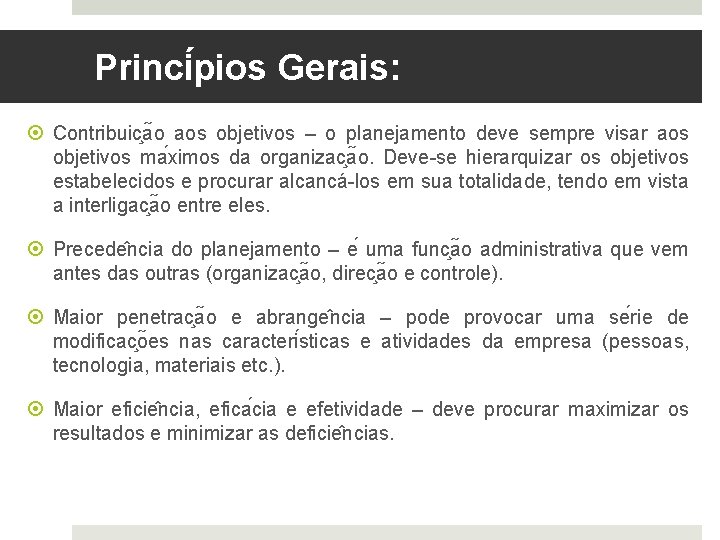 Princípios Gerais:

Contribuição aos objetivos – o planejamento deve sempre visar aos objetivos máximos da organização. Deve-se hierarquizar os objetivos estabelecidos e procurar alcancá-los em sua totalidade, tendo em vista a interligação entre eles.

Precedência do planejamento – é uma função administrativa que vem antes das outras (organização, direção e controle).

Maior penetração e abrangência – pode provocar uma série de modificações nas características e atividades da empresa (pessoas, tecnologia, materiais etc.).

Maior eficiência, eficácia e efetividade – deve procurar maximizar os resultados e minimizar as deficiências.